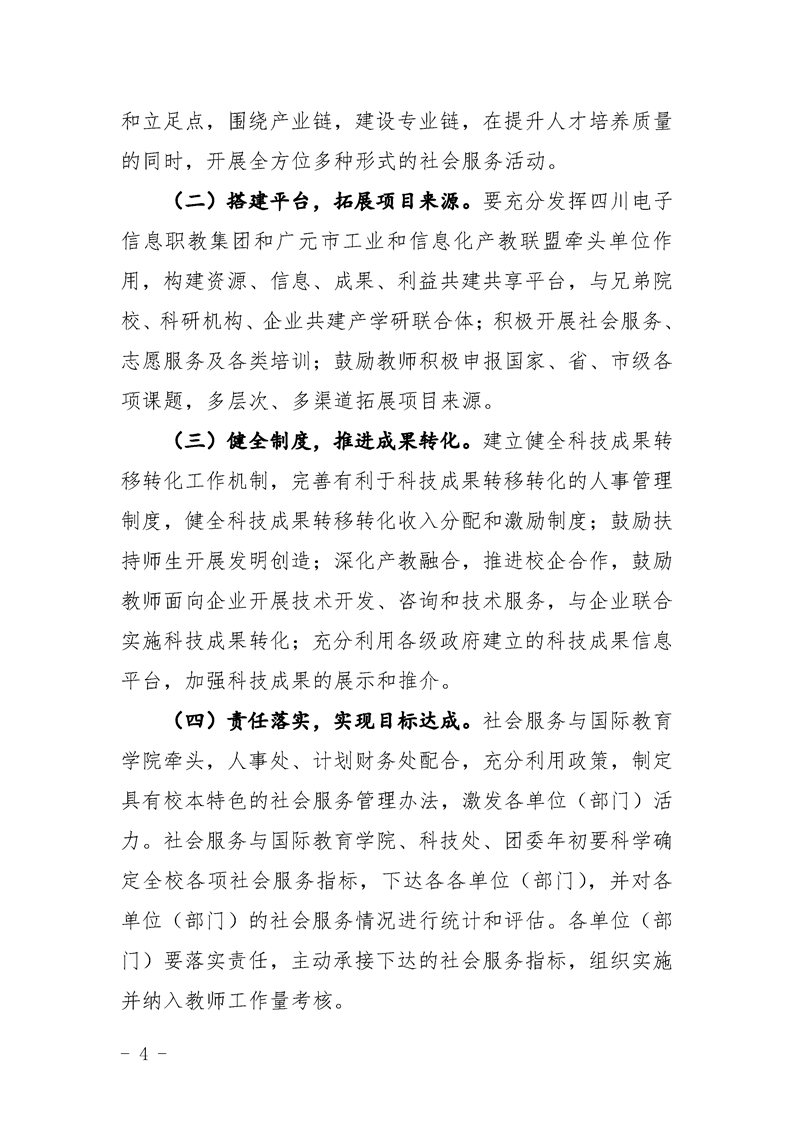 和立足点，围绕产业链，建设专业链，在提升人才培养质量的同时，开展全方位多种形式的社会服务活动。

（二）搭建平台，拓展项目来源。要充分发挥四川电子信息职教集团和广元市工业和信息化产教联盟牵头单位作用，构建资源、信息、成果、利益共建共享平台，与兄弟院校、科研机构、企业共建产学研联合体；积极开展社会服务、志愿服务及各类培训；鼓励教师积极申报国家、省、市级各项课题，多层次、多渠道拓展项目来源。

（三）健全制度，推进成果转化。建立健全科技成果转移转化工作机制，完善有利于科技成果转移转化的人事管理制度，健全科技成果转移转化收入分配和激励制度；鼓励扶持师生开展发明创造；深化产教融合，推进校企合作，鼓励教师面向企业开展技术开发、咨询和技术服务，与企业联合实施科技成果转化；充分利用各级政府建立的科技成果信息平台，加强科技成果的展示和推介。

（四）责任落实，实现目标达成。社会服务与国际教育学院牵头，人事处、计划财务处配合，充分利用政策，制定具有校本特色的社会服务管理办法，激发各单位（部门）活力。社会服务与国际教育学院、科技处、团委年初要科学确定全校各项社会服务指标，下达各各单位（部门），并对各单位（部门）的社会服务情况进行统计和评估。各单位（部门）要落实责任，主动承接下达的社会服务指标，组织实施并纳入教师工作量考核。

- 4 -